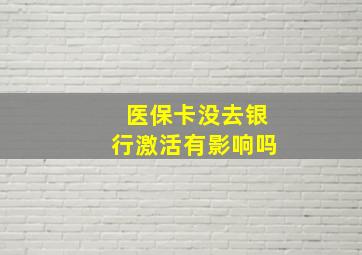 医保卡没去银行激活有影响吗